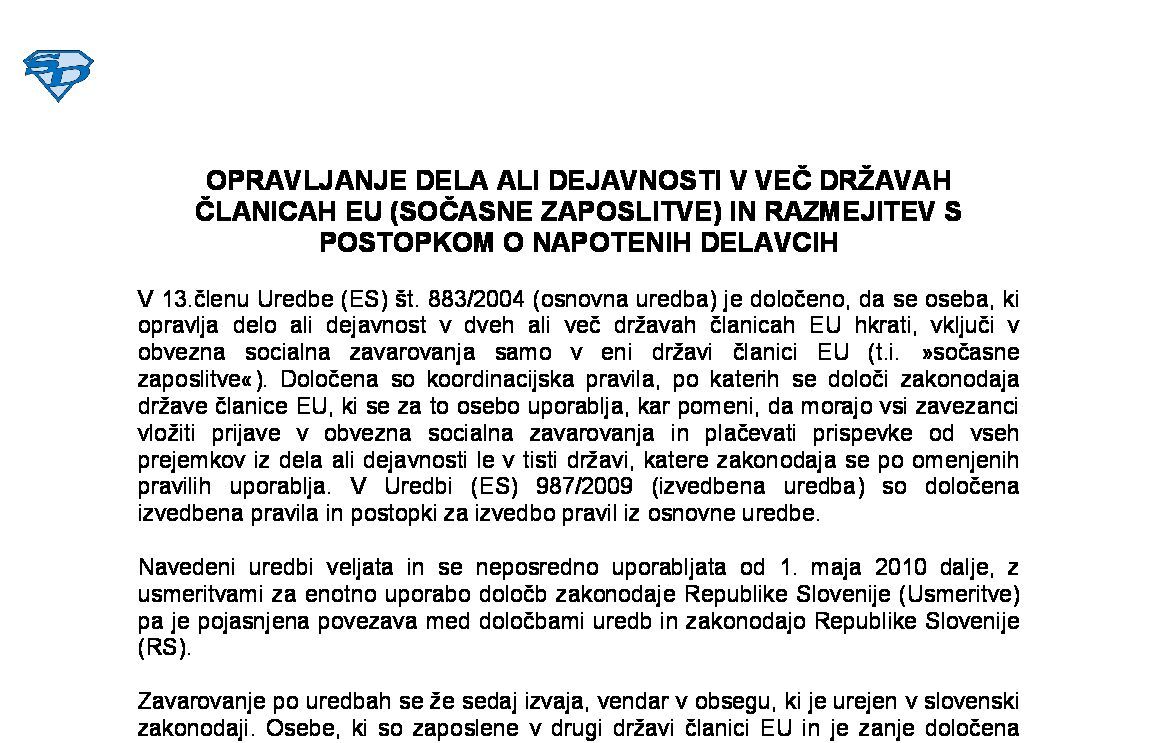 OPRAVLJANJE DELA ALI DEJAVNOSTI V VEČ DRŽAVAH ČLANICAH EU (SOČASNE ZAPOSLITVE) IN RAZMEJITEV S POSTOPKOM O NAPOTENIH DELAVCIH

V 13.členu Uredbe (ES) št. 883/2004 (osnovna uredba) je določeno, da se oseba, ki opravlja delo ali dejavnost v dveh ali več državah članicah EU hkrati, vključi v obvezna socialna zavarovanja samo v eni državi članici EU (t.i. »sočasne zaposlitve«). Določena so koordinacijska pravila, po katerih se določi zakonodaja države članice EU, ki se za to osebo uporablja, kar pomeni, da morajo vsi zavezanci vložiti prijave v obvezna socialna zavarovanja in plačevati prispevke od vseh prejemkov iz dela ali dejavnosti le v tisti državi, katere zakonodaja se po omenjenih pravilih uporablja. V Uredbi (ES) 987/2009 (izvedbena uredba) so določena izvedbena pravila in postopki za izvedbo pravil iz osnovne uredbe.

Navedeni uredbi veljata in se neposredno uporabljata od 1. maja 2010 dalje, z usmeritvami za enotno uporabo določb zakonodaje Republike Slovenije (Usmeritve) pa je pojasnjena povezava med določbami uredb in zakonodajo Republike Slovenije (RS).

Zavarovanje po uredbah se že sedaj izvaja, vendar v obsegu, ki je urejen v slovenski zakonodaji. Osebe, ki so zaposlene v drugi državi članici EU in je zanje določena